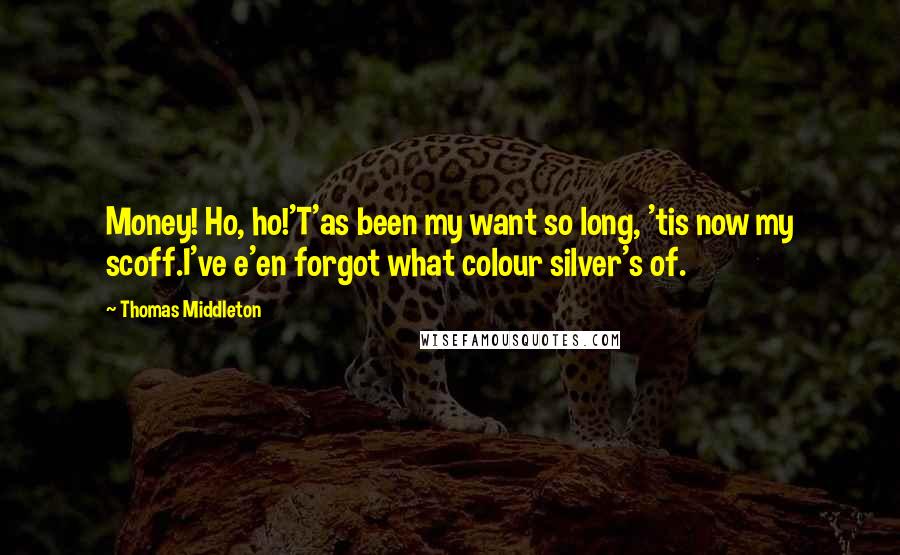 Money! Ho, ho!'T'as been my want so long, 'tis now my scoff.I've e'en forgot what colour silver's of.

~ Thomas Middleton

WISEFAMOUSQUOTES.COM